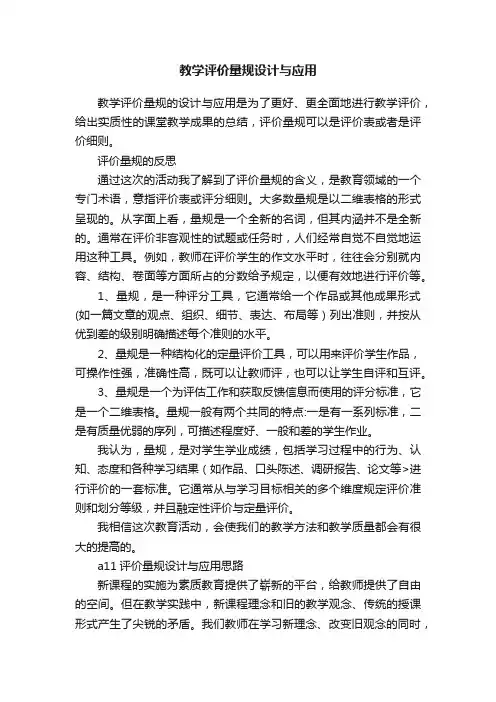 教学评价量规设计与应用

教学评价量规的设计与应用是为了更好、更全面地进行教学评价，给出实质性的课堂教学成果的总结，评价量规可以是评价表或者是评价细则。

评价量规的反思

通过这次的活动我了解到了评价量规的含义，是教育领域的一个专门术语，意指评价表或评分细则。大多数量规是以二维表格的形式呈现的。从字面上看，量规是一个全新的名词，但其内涵并不是全新的。通常在评价非客观性的试题或任务时，人们经常自觉不自觉地运用这种工具。例如，教师在评价学生的作文水平时，往往会分别就内容、结构、卷面等方面所占的分数给予规定，以便有效地进行评价等。

1、量规，是一种评分工具，它通常给一个作品或其他成果形式(如一篇文章的观点、组织、细节、表达、布局等）列出准则，并按从优到差的级别明确描述每个准则的水平。

2、量规是一种结构化的定量评价工具，可以用来评价学生作品，可操作性强，准确性高，既可以让教师评，也可以让学生自评和互评。

3、量规是一个为评估工作和获取反馈信息而使用的评分标准，它是一个二维表格。量规一般有两个共同的特点:一是有一系列标准，二是有质量优弱的序列，可描述程度好、一般和差的学生作业。

我认为，量规，是对学生学业成绩，包括学习过程中的行为、认知、态度和各种学习结果（如作品、口头陈述、调研报告、论文等>进行评价的一套标准。它通常从与学习目标相关的多个维度规定评价准则和划分等级，并且融定性评价与定量评价。

我相信这次教育活动，会使我们的教学方法和教学质量都会有很大的提高的。

a11 评价量规设计与应用思路

新课程的实施为素质教育提供了崭新的平台，给教师提供了自由的空间。但在教学实践中，新课程理念和旧的教学观念、传统的授课形式产生了尖锐的矛盾。我们教师在学习新理念、改变旧观念的同时，